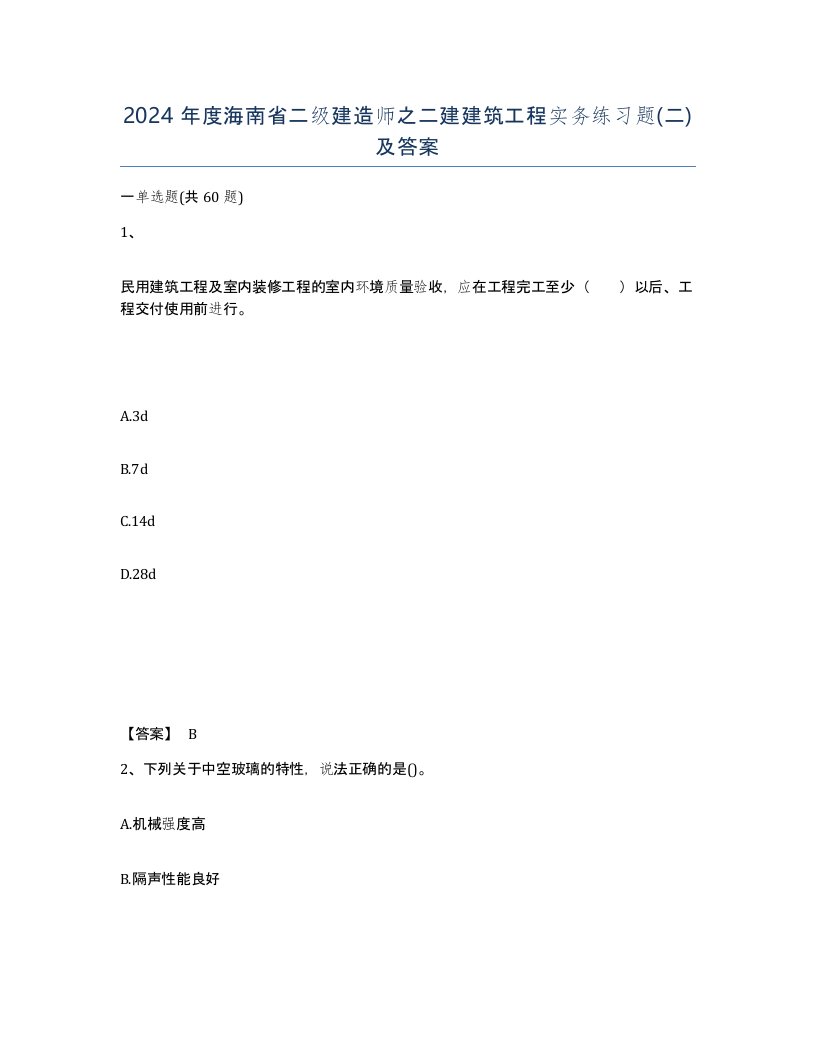 2024 年度海南省二级建造师之二建建筑工程实务练习题(二)及答案

一单选题(共 60 题)

1、

民用建筑工程及室内装修工程的室内环境质量验收，应在工程完工至少（　　）以后、工程交付使用前进行。

A.3d

B.7d

C.14d

D.28d

【答案】 B

2、下列关于中空玻璃的特性，说法正确的是()。

A.机械强度高

B.隔声性能良好